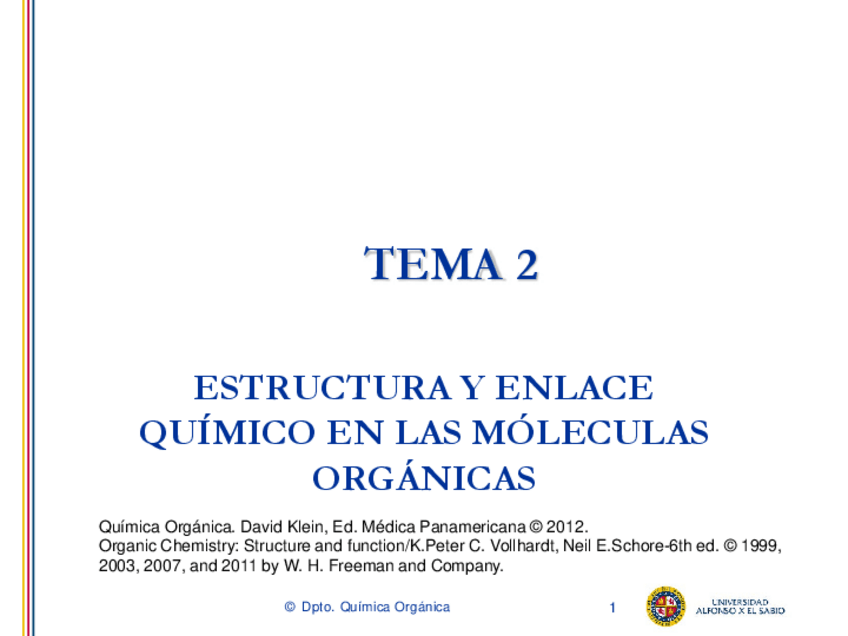 TEMA 2

ESTRUCTURA Y ENLACE QUÍMICO EN LAS MÓLECULAS ORGÁNICAS

Química Orgánica. David Klein, Ed. Médica Panamericana © 2012.
Organic Chemistry: Structure and function/K.Peter C. Vollhardt, Neil E.Schore-6th ed. © 1999, 2003, 2007, and 2011 by W. H. Freeman and Company.

© Dpto. Química Orgánica

1

UNIVERSIDAD
ALFONSO X EL SABIO